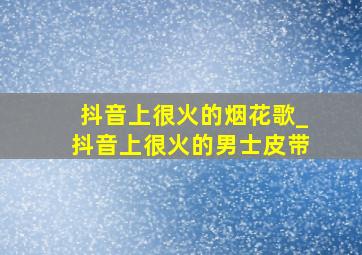 抖音上很火的烟花歌_抖音上很火的男士皮带